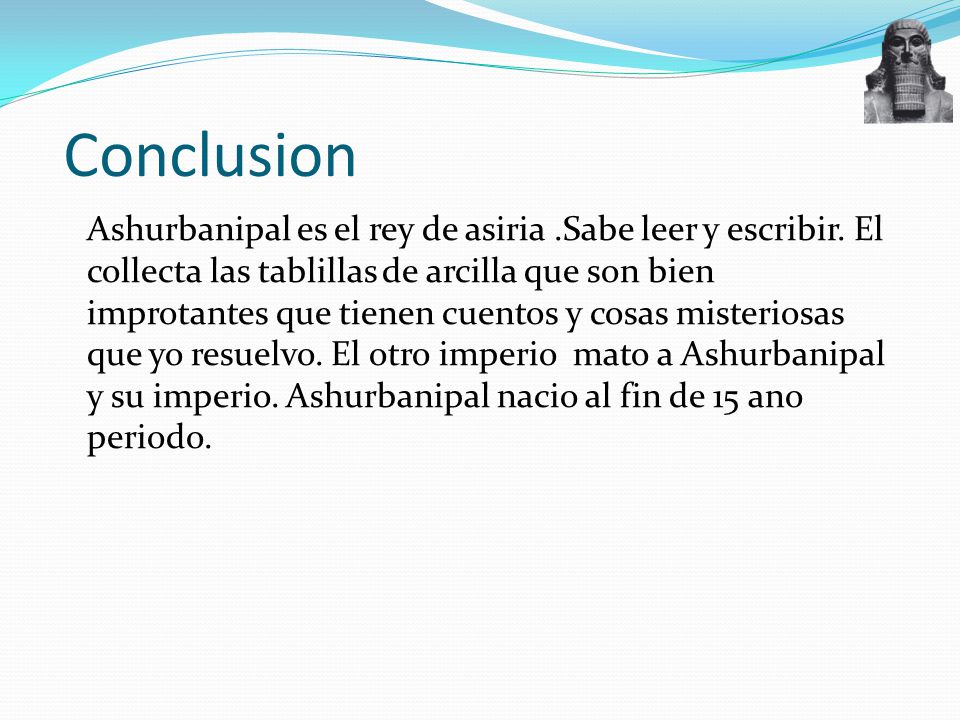 Conclusion

Ashurbanipal es el rey de asiria .Sabe leer y escribir. El collecta las tablillas de arcilla que son bien improtantes que tienen cuentos y cosas misteriosas que yo resuelvo. El otro imperio mato a Ashurbanipal y su imperio. Ashurbanipal nacio al fin de 15 ano periodo.